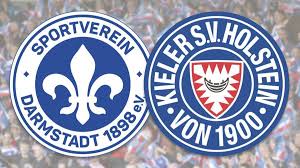 SPORTVEREIN
DARMSTADT 1898 e.V.

KIELER S.V. HOLSTEIN
VON 1900